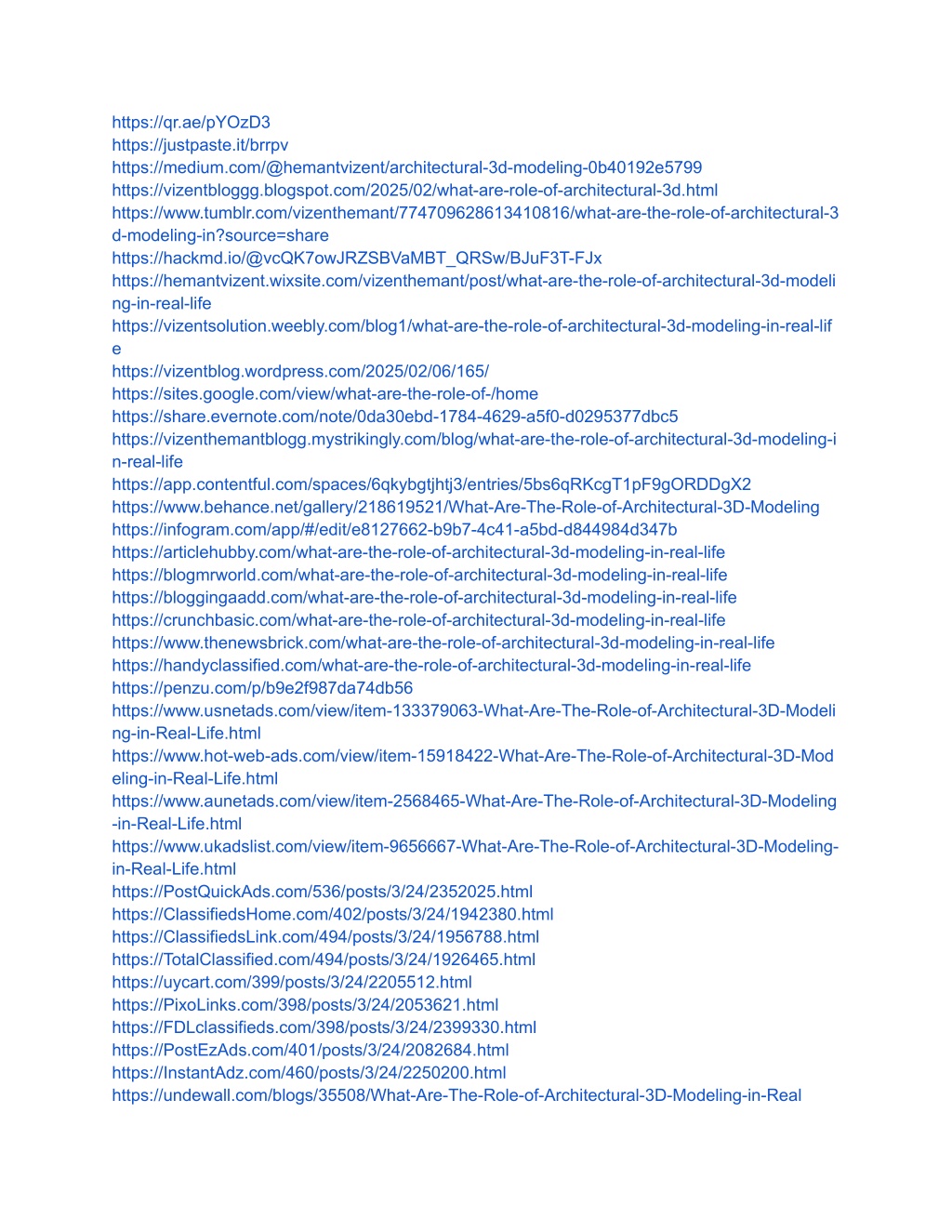 https://qr.ae/pYOzD3
https://justpaste.it/brrpv
https://medium.com/@hemantvizent/architectural-3d-modeling-0b40192e5799
https://vizentbloggg.blogspot.com/2025/02/what-are-role-of-architectural-3d.html
https://www.tumblr.com/vizenthemant/774709628613410816/what-are-the-role-of-architectural-3d-modeling-in?source=share
https://hackmd.io/@vcQK7owJRZSBVaMBT_QRSw/BJuF3T-FJx
https://hemantvizent.wixsite.com/vizenthemant/post/what-are-the-role-of-architectural-3d-modeling-in-real-life
https://vizentsolution.weebly.com/blog1/what-are-the-role-of-architectural-3d-modeling-in-real-life
https://vizentblog.wordpress.com/2025/02/06/165/
https://sites.google.com/view/what-are-the-role-of-/home
https://share.evernote.com/note/0da30ebd-1784-4629-a5f0-d0295377dbc5
https://vizenthemantblogg.mystrikingly.com/blog/what-are-the-role-of-architectural-3d-modeling-in-real-life
https://app.contentful.com/spaces/6qkybgtjhtj3/entries/5bs6qRKcgT1pF9gORDDgX2
https://www.behance.net/gallery/218619521/What-Are-The-Role-of-Architectural-3D-Modeling
https://infogram.com/app/#/edit/e8127662-b9b7-4c41-a5bd-d844984d347b
https://articlehubby.com/what-are-the-role-of-architectural-3d-modeling-in-real-life
https://blogmrworld.com/what-are-the-role-of-architectural-3d-modeling-in-real-life
https://bloggingaadd.com/what-are-the-role-of-architectural-3d-modeling-in-real-life
https://crunchbasic.com/what-are-the-role-of-architectural-3d-modeling-in-real-life
https://www.thenewsbrick.com/what-are-the-role-of-architectural-3d-modeling-in-real-life
https://handyclassified.com/what-are-the-role-of-architectural-3d-modeling-in-real-life
https://penzu.com/p/b9e2f987da74db56
https://www.usnetads.com/view/item-133379063-What-Are-The-Role-of-Architectural-3D-Modeling-in-Real-Life.html
https://www.hot-web-ads.com/view/item-15918422-What-Are-The-Role-of-Architectural-3D-Modeling-in-Real-Life.html
https://www.aunetads.com/view/item-2568465-What-Are-The-Role-of-Architectural-3D-Modeling-in-Real-Life.html
https://www.ukadslist.com/view/item-9656667-What-Are-The-Role-of-Architectural-3D-Modeling-in-Real-Life.html
https://PostQuickAds.com/536/posts/3/24/2352025.html
https://ClassifiedsHome.com/402/posts/3/24/1942380.html
https://ClassifiedsLink.com/494/posts/3/24/1956788.html
https://TotalClassified.com/494/posts/3/24/1926465.html
https://uycart.com/399/posts/3/24/2205512.html
https://PixoLinks.com/398/posts/3/24/2053621.html
https://FDLclassifieds.com/398/posts/3/24/2399330.html
https://PostEzAds.com/401/posts/3/24/2082684.html
https://InstantAdz.com/460/posts/3/24/2250200.html
https://undewall.com/blogs/35508/What-Are-The-Role-of-Architectural-3D-Modeling-in-Real